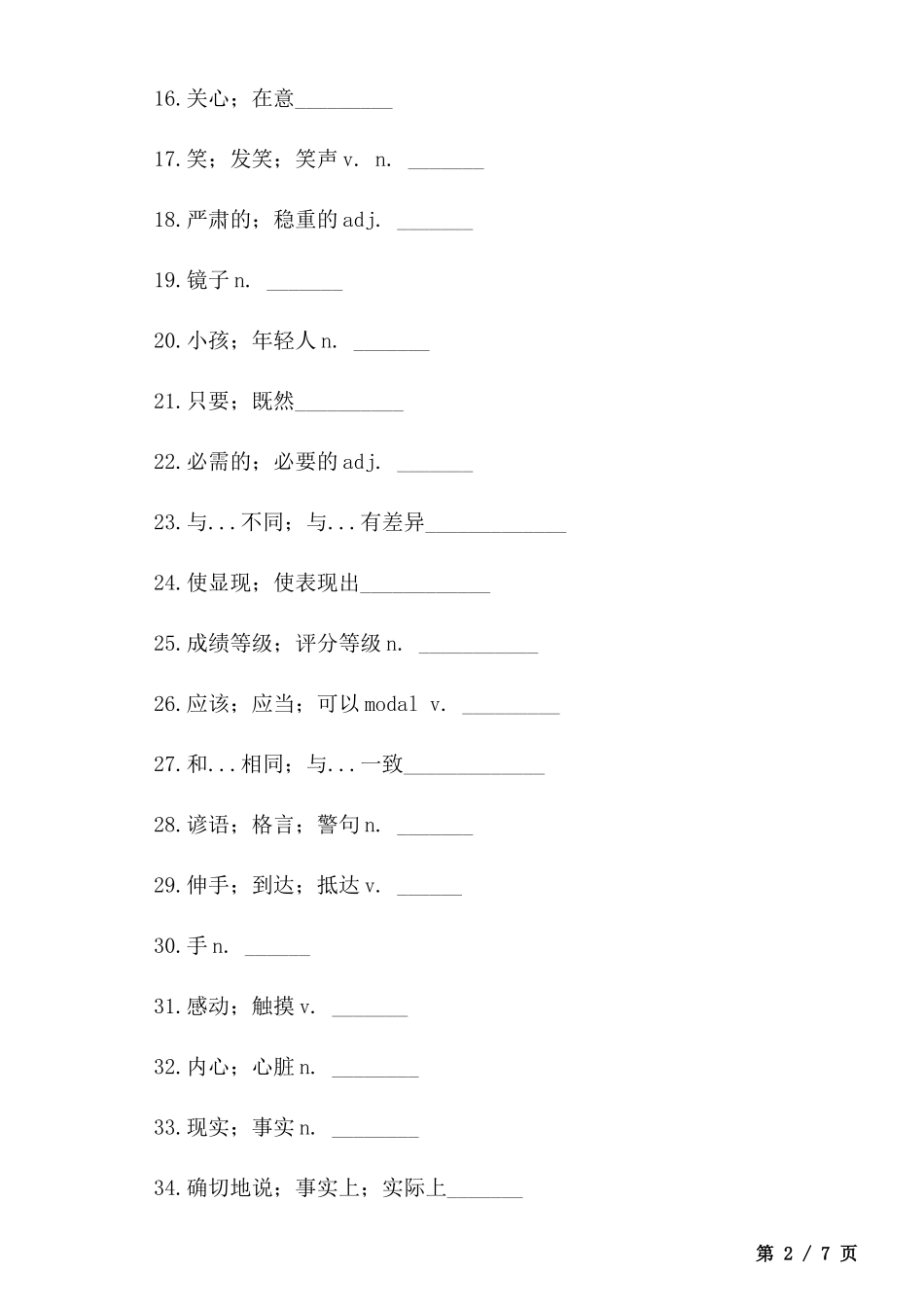 16.关心；在意_________

17.笑；发笑；笑声 v. n. _______

18.严肃的；稳重的 adj. _______

19.镜子 n. _______

20.小孩；年轻人 n. _______

21.只要；既然__________

22.必需的；必要的 adj. _______

23.与...不同；与...有差异_____________

24.使显现；使表现出____________

25.成绩等级；评分等级 n. ___________

26.应该；应当；可以 modal v. _________

27.和...相同；与...一致_____________

28.谚语；格言；警句 n. _______

29.伸手；到达；抵达 v. ______

30.手 n. ______

31.感动；触摸 v. _______

32.内心；心脏 n. ________

33.现实；事实 n. ________

34.确切地说；事实上；实际上_______

第 2 / 7 页